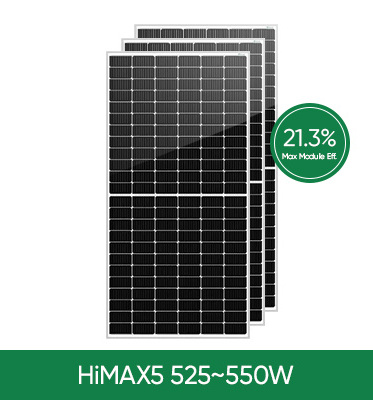 21.3%
Max Module Eff.

HiMAX5 525~550W